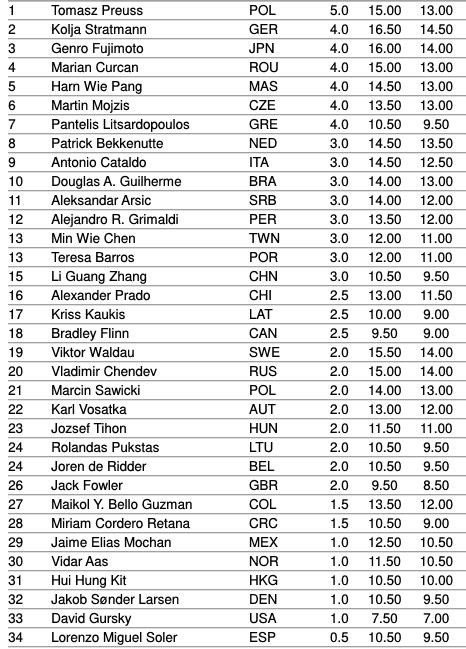 | | | | | | |
|---|---|---|---|---|---|
| 1 | Tomasz Preuss | POL | 5.0 | 15.00 | 13.00 |
| 2 | Kolja Stratmann | GER | 4.0 | 16.50 | 14.50 |
| 3 | Genro Fujimoto | JPN | 4.0 | 16.00 | 14.00 |
| 4 | Marian Curcan | ROU | 4.0 | 15.00 | 13.00 |
| 5 | Harn Wie Pang | MAS | 4.0 | 14.50 | 13.00 |
| 6 | Martin Mojzis | CZE | 4.0 | 13.50 | 13.00 |
| 7 | Pantelis Litsardopoulos | GRE | 4.0 | 10.50 | 9.50 |
| 8 | Patrick Bekkenutte | NED | 3.0 | 14.50 | 13.50 |
| 9 | Antonio Cataldo | ITA | 3.0 | 14.50 | 12.50 |
| 10 | Douglas A. Guilherme | BRA | 3.0 | 14.00 | 13.00 |
| 11 | Aleksandar Arsic | SRB | 3.0 | 14.00 | 12.00 |
| 12 | Alejandro R. Grimaldi | PER | 3.0 | 13.50 | 12.00 |
| 13 | Min Wie Chen | TWN | 3.0 | 12.00 | 11.00 |
| 13 | Teresa Barros | POR | 3.0 | 12.00 | 11.00 |
| 15 | Li Guang Zhang | CHN | 3.0 | 10.50 | 9.50 |
| 16 | Alexander Prado | CHI | 2.5 | 13.00 | 11.50 |
| 17 | Kriss Kaukis | LAT | 2.5 | 10.00 | 9.00 |
| 18 | Bradley Flinn | CAN | 2.5 | 9.50 | 9.00 |
| 19 | Viktor Waldau | SWE | 2.0 | 15.50 | 14.00 |
| 20 | Vladimir Chendev | RUS | 2.0 | 15.00 | 14.00 |
| 21 | Marcin Sawicki | POL | 2.0 | 14.00 | 13.00 |
| 22 | Karl Vosatka | AUT | 2.0 | 13.00 | 12.00 |
| 23 | Jozsef Tihon | HUN | 2.0 | 11.50 | 11.00 |
| 24 | Rolandas Pukstas | LTU | 2.0 | 10.50 | 9.50 |
| 24 | Joren de Ridder | BEL | 2.0 | 10.50 | 9.50 |
| 26 | Jack Fowler | GBR | 2.0 | 9.50 | 8.50 |
| 27 | Maikol Y. Bello Guzman | COL | 1.5 | 13.50 | 12.00 |
| 28 | Miriam Cordero Retana | CRC | 1.5 | 10.50 | 9.00 |
| 29 | Jaime Elias Mochan | MEX | 1.0 | 12.50 | 10.50 |
| 30 | Vidar Aas | NOR | 1.0 | 11.50 | 10.50 |
| 31 | Hui Hung Kit | HKG | 1.0 | 10.50 | 10.00 |
| 32 | Jakob Sønder Larsen | DEN | 1.0 | 10.50 | 9.50 |
| 33 | David Gursky | USA | 1.0 | 7.50 | 7.00 |
| 34 | Lorenzo Miguel Soler | ESP | 0.5 | 10.50 | 9.50 |